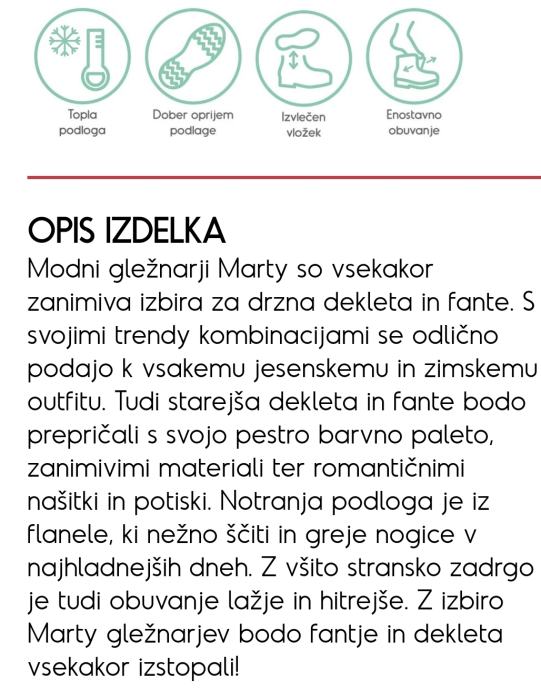 Topla podloga

Dober oprijem podlage

Izvlečen vložek

Enostavno obuvanje

OPIS IZDELKA

Modni gležnarji Marty so vsekakor zanimiva izbira za drzna dekleta in fante. S svojimi trendy kombinacijami se odlično podajo k vsakemu jesenskemu in zimskemu outfitu. Tudi starejša dekleta in fante bodo prepričali s svojo pestro barvno paleto, zanimivimi materiali ter romantičnimi našitki in potiski. Notranja podloga je iz flanele, ki nežno ščiti in greje nogice v najhladnejših dneh. Z všito stransko zadrgo je tudi obuvanje lažje in hitrejše. Z izbiro Marty gležnarjev bodo fantje in dekleta vsekakor izstopali!